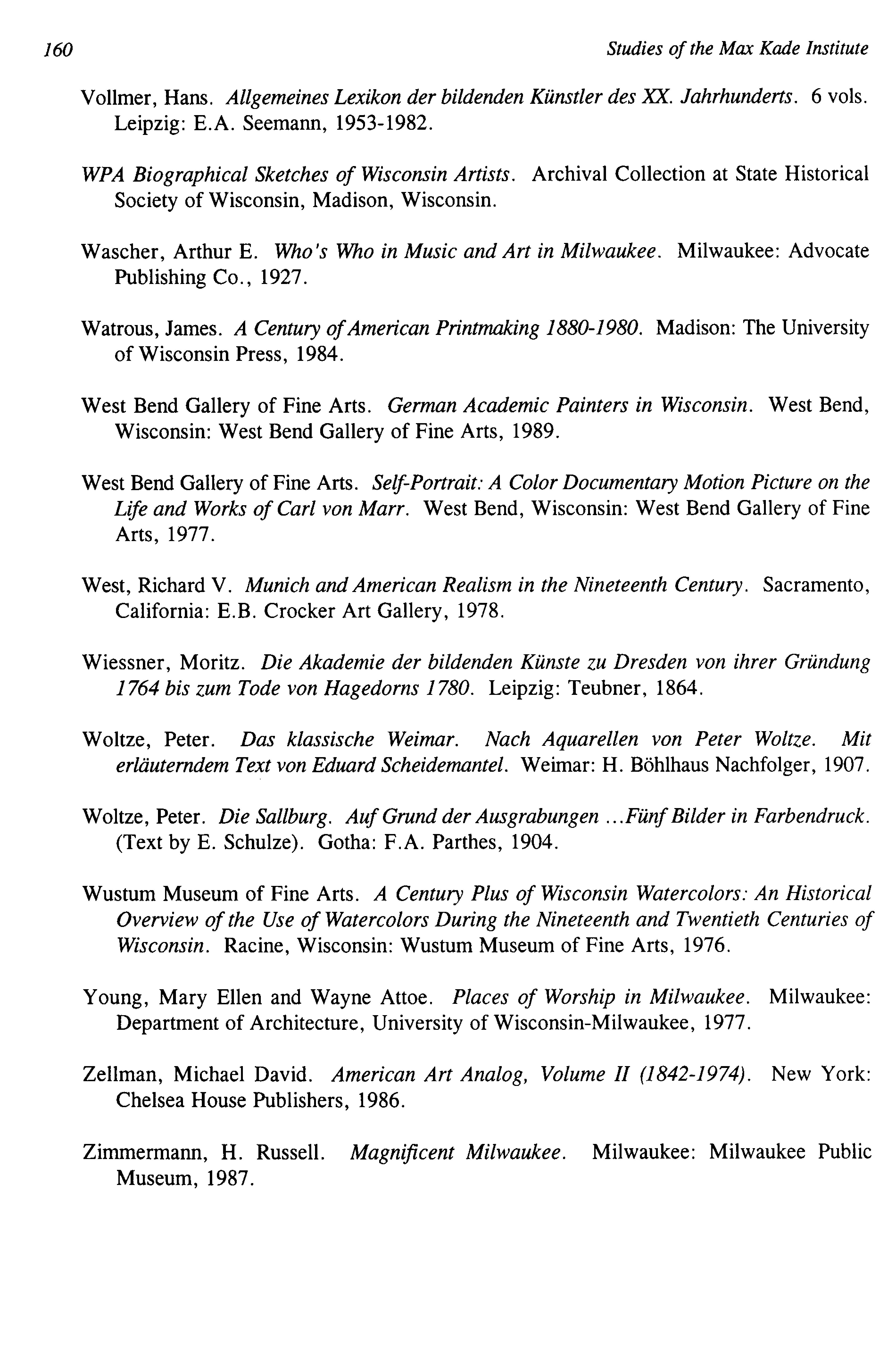 160 Studies of the Max Kade Institute

Vollmer, Hans. Allgemeines Lexikon der bildenden Künstler des XX. Jahrhunderts. 6 vols. Leipzig: E.A. Seemann, 1953-1982.

WPA Biographical Sketches of Wisconsin Artists. Archival Collection at State Historical Society of Wisconsin, Madison, Wisconsin.

Wascher, Arthur E. Who's Who in Music and Art in Milwaukee. Milwaukee: Advocate Publishing Co., 1927.

Watrous, James. A Century of American Printmaking 1880-1980. Madison: The University of Wisconsin Press, 1984.

West Bend Gallery of Fine Arts. German Academic Painters in Wisconsin. West Bend, Wisconsin: West Bend Gallery of Fine Arts, 1989.

West Bend Gallery of Fine Arts. Self-Portrait: A Color Documentary Motion Picture on the Life and Works of Carl von Marr. West Bend, Wisconsin: West Bend Gallery of Fine Arts, 1977.

West, Richard V. Munich and American Realism in the Nineteenth Century. Sacramento, California: E.B. Crocker Art Gallery, 1978.

Wiessner, Moritz. Die Akademie der bildenden Künste zu Dresden von ihrer Gründung 1764 bis zum Tode von Hagedorns 1780. Leipzig: Teubner, 1864.

Woltze, Peter. Das klassische Weimar. Nach Aquarellen von Peter Woltze. Mit erläuterndem Text von Eduard Scheidemantel. Weimar: H. Böhlhaus Nachfolger, 1907.

Woltze, Peter. Die Sallburg. Auf Grund der Ausgrabungen ...Fünf Bilder in Farbendruck. (Text by E. Schulze). Gotha: F.A. Parthes, 1904.

Wustum Museum of Fine Arts. A Century Plus of Wisconsin Watercolors: An Historical Overview of the Use of Watercolors During the Nineteenth and Twentieth Centuries of Wisconsin. Racine, Wisconsin: Wustum Museum of Fine Arts, 1976.

Young, Mary Ellen and Wayne Attoe. Places of Worship in Milwaukee. Milwaukee: Department of Architecture, University of Wisconsin-Milwaukee, 1977.

Zellman, Michael David. American Art Analog, Volume II (1842-1974). New York: Chelsea House Publishers, 1986.

Zimmermann, H. Russell. Magnificent Milwaukee. Milwaukee: Milwaukee Public Museum, 1987.